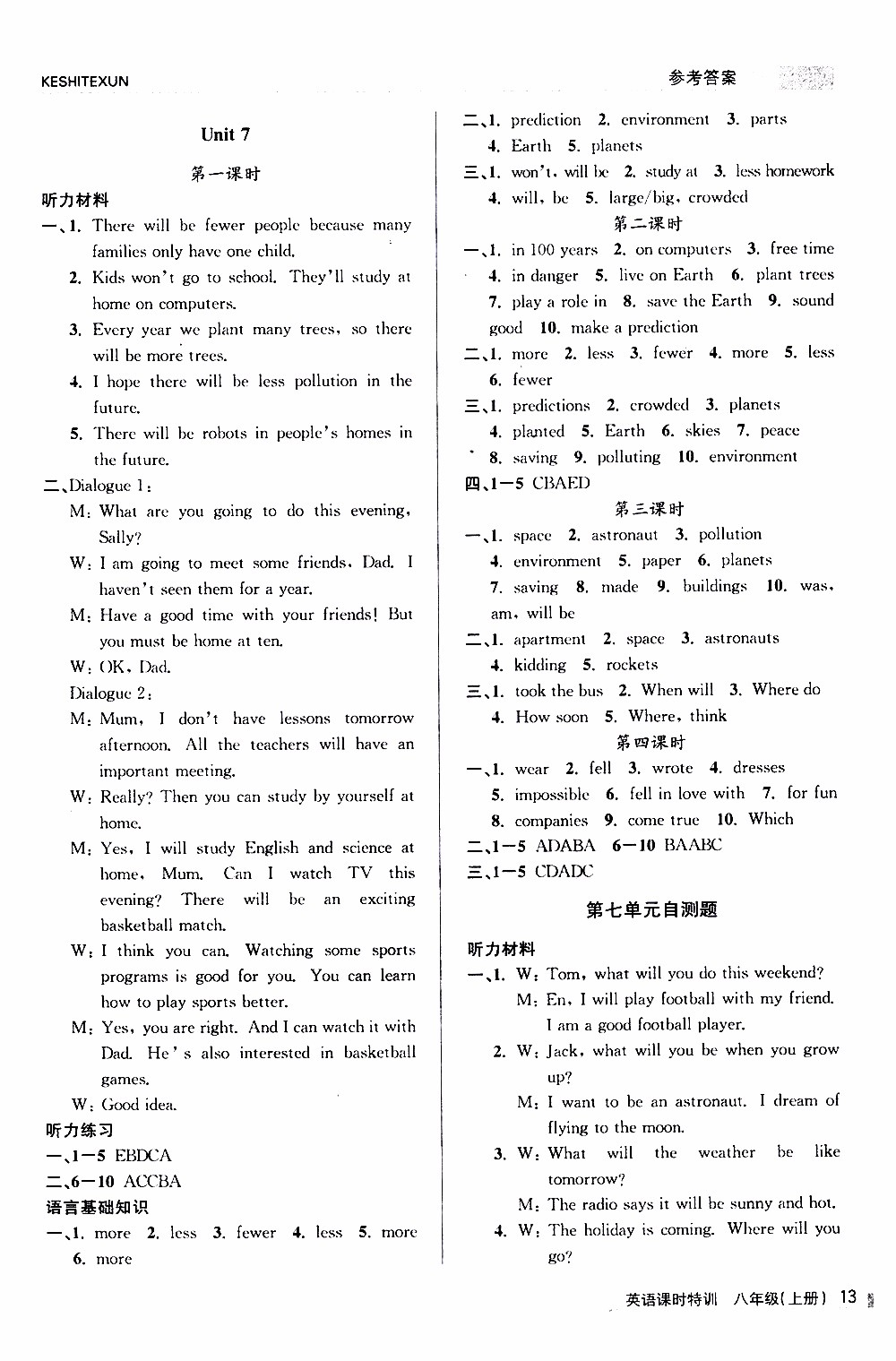 KESHITEXUN

参考答案

Unit 7

第一课时

听力材料

一、1. There will be fewer people because many families only have one child.

2. Kids won't go to school. They'll study at home on computers.

3. Every year we plant many trees, so there will be more trees.

4. I hope there will be less pollution in the future.

5. There will be robots in people's homes in the future.

二、Dialogue 1:

M: What are you going to do this evening, Sally?

W: I am going to meet some friends, Dad. I haven't seen them for a year.

M: Have a good time with your friends! But you must be home at ten.

W: OK, Dad.

Dialogue 2:

M: Mum, I don't have lessons tomorrow afternoon. All the teachers will have an important meeting.

W: Really? Then you can study by yourself at home.

M: Yes, I will study English and science at home, Mum. Can I watch TV this evening? There will be an exciting basketball match.

W: I think you can. Watching some sports programs is good for you. You can learn how to play sports better.

M: Yes, you are right. And I can watch it with Dad. He's also interested in basketball games.

W: Good idea.

听力练习

一、1—5 EBDCA

二、6—10 ACCBA

语言基础知识

一、1. more 2. less 3. fewer 4. less 5. more 6. more

二、1. prediction 2. environment 3. parts 4. Earth 5. planets

三、1. won't, will be 2. study at 3. less homework 4. will, be 5. large/big, crowded

第二课时

一、1. in 100 years 2. on computers 3. free time 4. in danger 5. live on Earth 6. plant trees 7. play a role in 8. save the Earth 9. sound good 10. make a prediction

二、1. more 2. less 3. fewer 4. more 5. less 6. fewer

三、1. predictions 2. crowded 3. planets 4. planted 5. Earth 6. skies 7. peace 8. saving 9. polluting 10. environment

四、1—5 CBAED

第三课时

一、1. space 2. astronaut 3. pollution 4. environment 5. paper 6. planets 7. saving 8. made 9. buildings 10. was, am, will be

二、1. apartment 2. space 3. astronauts 4. kidding 5. rockets

三、1. took the bus 2. When will 3. Where do 4. How soon 5. Where, think

第四课时

一、1. wear 2. fell 3. wrote 4. dresses 5. impossible 6. fell in love with 7. for fun 8. companies 9. come true 10. Which

二、1—5 ADABA 6—10 BAABC

三、1—5 CDADC

第七单元自测题

听力材料

一、1. W: Tom, what will you do this weekend?

M: En, I will play football with my friend. I am a good football player.

2. W: Jack, what will you be when you grow up?

M: I want to be an astronaut. I dream of flying to the moon.

3. W: What will the weather be like tomorrow?

M: The radio says it will be sunny and hot.

4. W: The holiday is coming. Where will you go?

英语课时特训 八年级(上册) 13